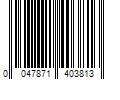 0 047871 403813